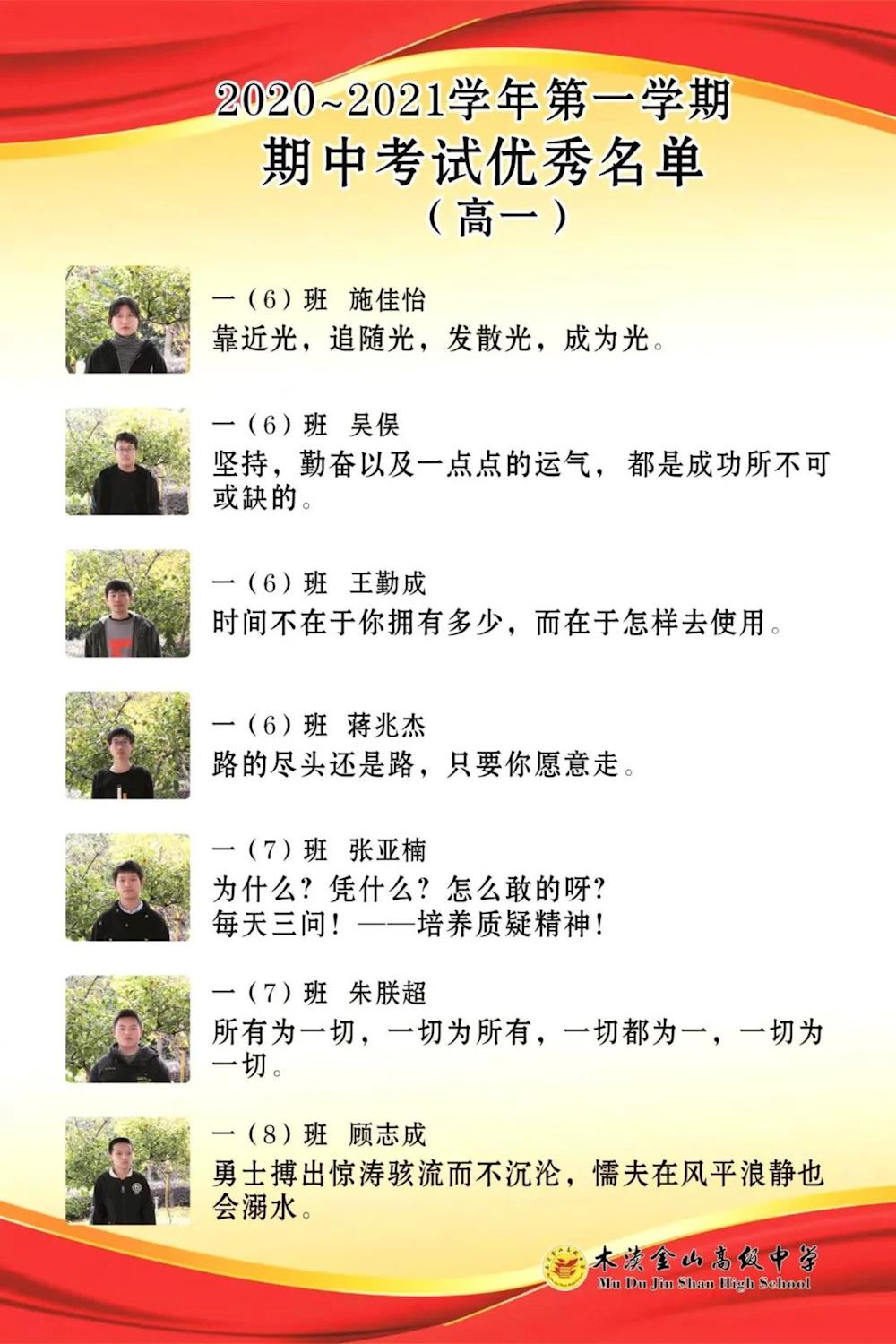 2020~2021学年第一学期
期中考试优秀名单
（高一）

一（6）班 施佳怡
靠近光，追随光，发散光，成为光。

一（6）班 吴俣
坚持，勤奋以及一点点的运气，都是成功所不可或缺的。

一（6）班 王勤成
时间不在于你拥有多少，而在于怎样去使用。

一（6）班 蒋兆杰
路的尽头还是路，只要你愿意走。

一（7）班 张亚楠
为什么？凭什么？怎么敢的呀？
每天三问！——培养质疑精神！

一（7）班 朱朕超
所有为一切，一切为所有，一切都为一，一切为一切。

一（8）班 顾志成
勇士搏出惊涛骇流而不沉沦，懦夫在风平浪静也会溺水。

木渎金山高级中学
Mu Du Jin Shan High School